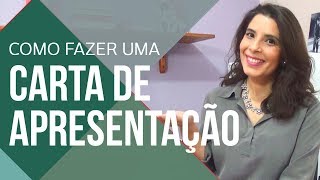 COMO FAZER UMA
CARTA DE
APRESENTAÇÃO